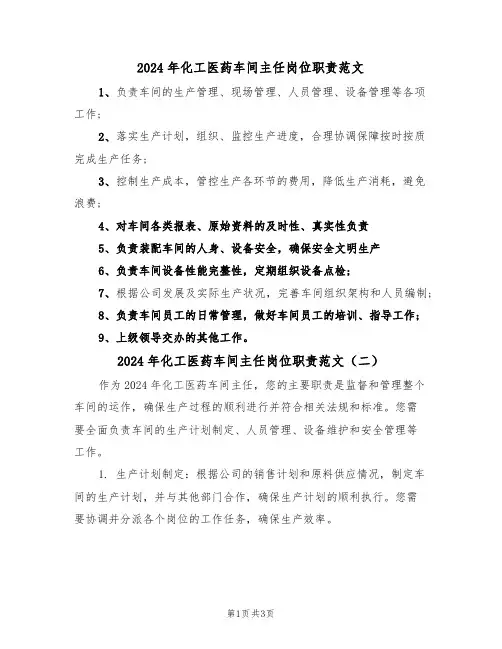 2024 年化工医药车间主任岗位职责范文

1、负责车间的生产管理、现场管理、人员管理、设备管理等各项工作；

2、落实生产计划，组织、监控生产进度，合理协调保障按时按质完成生产任务；

3、控制生产成本，管控生产各环节的费用，降低生产消耗，避免浪费；

4、对车间各类报表、原始资料的及时性、真实性负责

5、负责装配车间的人身、设备安全，确保安全文明生产

6、负责车间设备性能完整性，定期组织设备点检；

7、根据公司发展及实际生产状况，完善车间组织架构和人员编制；

8、负责车间员工的日常管理，做好车间员工的培训、指导工作；

9、上级领导交办的其他工作。

2024 年化工医药车间主任岗位职责范文（二）

作为 2024 年化工医药车间主任，您的主要职责是监督和管理整个车间的运作，确保生产过程的顺利进行并符合相关法规和标准。您需要全面负责车间的生产计划制定、人员管理、设备维护和安全管理等工作。

1. 生产计划制定：根据公司的销售计划和原料供应情况，制定车间的生产计划，并与其他部门合作，确保生产计划的顺利执行。您需要协调并分派各个岗位的工作任务，确保生产效率。

第1页 共3页